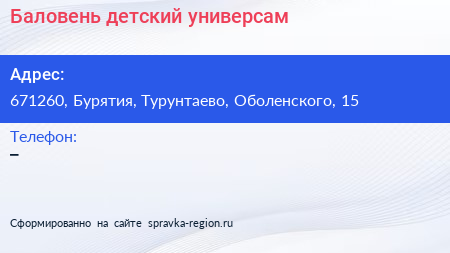 Баловень детский универсам

Адрес:

671260, Бурятия, Турунтаево, Оболенского, 15

Телефон:

–

Сформированно на сайте spravka-region.ru